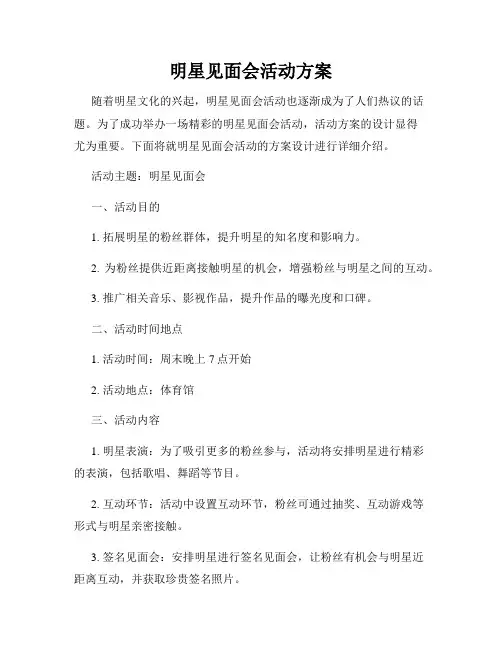 明星见面会活动方案

随着明星文化的兴起，明星见面会活动也逐渐成为了人们热议的话题。为了成功举办一场精彩的明星见面会活动，活动方案的设计显得尤为重要。下面将就明星见面会活动的方案设计进行详细介绍。

活动主题：明星见面会

一、活动目的

1. 拓展明星的粉丝群体，提升明星的知名度和影响力。

2. 为粉丝提供近距离接触明星的机会，增强粉丝与明星之间的互动。

3. 推广相关音乐、影视作品，提升作品的曝光度和口碑。

二、活动时间地点

1. 活动时间：周末晚上 7 点开始

2. 活动地点：体育馆

三、活动内容

1. 明星表演：为了吸引更多的粉丝参与，活动将安排明星进行精彩的表演，包括歌唱、舞蹈等节目。

2. 互动环节：活动中设置互动环节，粉丝可通过抽奖、互动游戏等形式与明星亲密接触。

3. 签名见面会：安排明星进行签名见面会，让粉丝有机会与明星近距离互动，并获取珍贵签名照片。